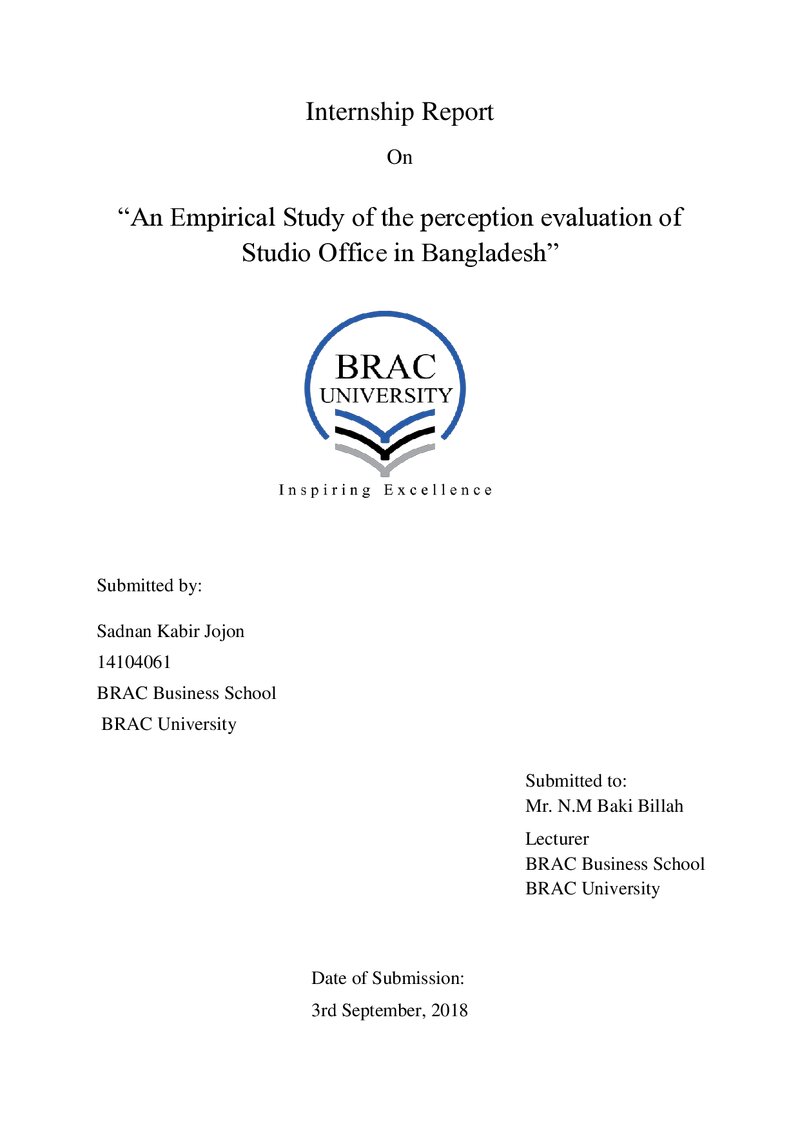 Internship Report

On

"An Empirical Study of the perception evaluation of Studio Office in Bangladesh"

BRAC
UNIVERSITY

Inspiring Excellence

Submitted by:

Sadnan Kabir Jojon
14104061
BRAC Business School
BRAC University

Submitted to:
Mr. N.M Baki Billah
Lecturer
BRAC Business School
BRAC University

Date of Submission:
3rd September, 2018